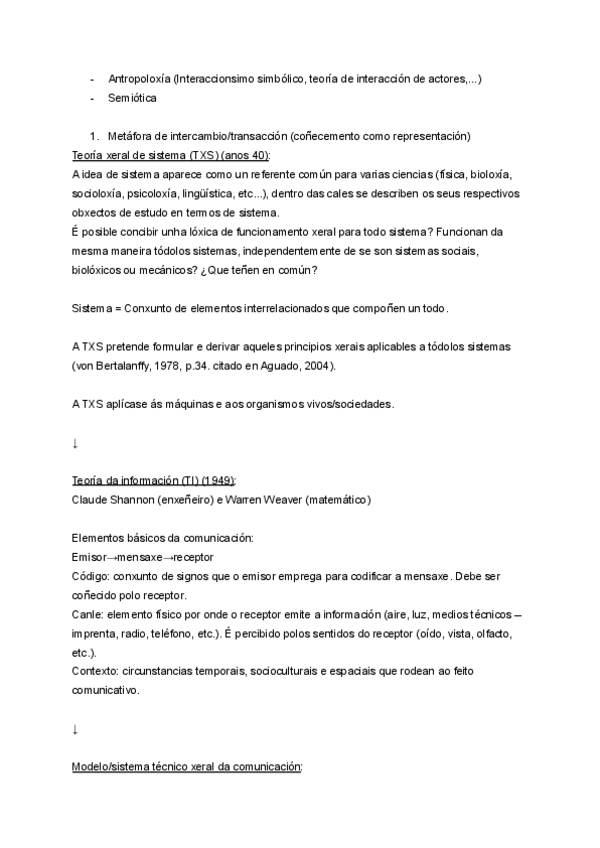 - Antropoloxía (Interaccionsimo simbólico, teoría de interacción de actores,...)
- Semiótica

1. Metáfora de intercambio/transacción (coñecemento como representación)

Teoría xeral de sistema (TXS) (anos 40):
A idea de sistema aparece como un referente común para varias ciencias (física, bioloxía, socioloxía, psicoloxía, lingüística, etc...), dentro das cales se describen os seus respectivos obxectos de estudo en termos de sistema.
É posible concibir unha lóxica de funcionamento xeral para todo sistema? Funcionan da mesma maneira tódolos sistemas, independentemente de se son sistemas sociais, biolóxicos ou mecánicos? ¿Que teñen en común?

Sistema = Conxunto de elementos interrelacionados que compoñen un todo.

A TXS pretende formular e derivar aqueles principios xerais aplicables a tódolos sistemas (von Bertalanffy, 1978, p.34. citado en Aguado, 2004).

A TXS aplícase ás máquinas e aos organismos vivos/sociedades.

↓

Teoría da información (TI) (1949):
Claude Shannon (enxeñeiro) e Warren Weaver (matemático)

Elementos básicos da comunicación:
Emisor→mensaxe→receptor
Código: conxunto de signos que o emisor emprega para codificar a mensaxe. Debe ser coñecido polo receptor.
Canle: elemento físico por onde o receptor emite a información (aire, luz, medios técnicos – imprenta, radio, teléfono, etc.). É percibido polos sentidos do receptor (oído, vista, olfacto, etc.).
Contexto: circunstancias temporais, socioculturais e espaciais que rodean ao feito comunicativo.

↓

Modelo/sistema técnico xeral da comunicación: